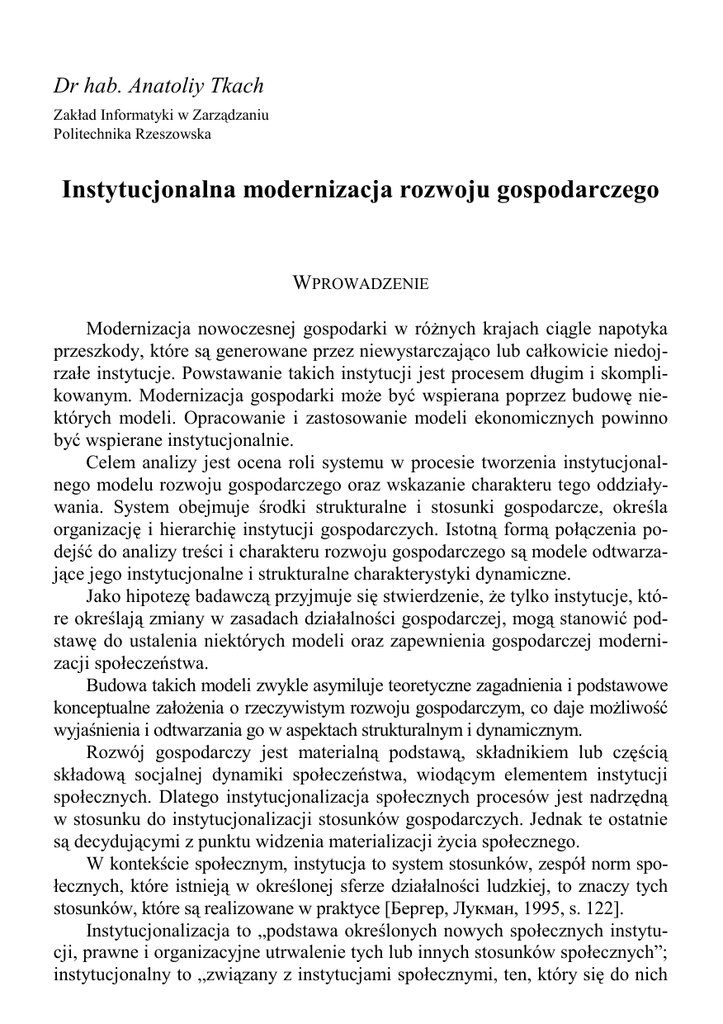 Dr hab. Anatoliy Tkach

Zakład Informatyki w Zarządzaniu
Politechnika Rzeszowska

Instytucjonalna modernizacja rozwoju gospodarczego

WPROWADZENIE

Modernizacja nowoczesnej gospodarki w różnych krajach ciągle napotyka przeszkody, które są generowane przez niewystarczająco lub całkowicie niedojrzałe instytucje. Powstawanie takich instytucji jest procesem długim i skomplikowanym. Modernizacja gospodarki może być wspierana poprzez budowę niektórych modeli. Opracowanie i zastosowanie modeli ekonomicznych powinno być wspierane instytucjonalnie.

Celem analizy jest ocena roli systemu w procesie tworzenia instytucjonalnego modelu rozwoju gospodarczego oraz wskazanie charakteru tego oddziaływania. System obejmuje środki strukturalne i stosunki gospodarcze, określa organizację i hierarchię instytucji gospodarczych. Istotną formą połączenia podejść do analizy treści i charakteru rozwoju gospodarczego są modele odtwarzające jego instytucjonalne i strukturalne charakterystyki dynamiczne.

Jako hipotezę badawczą przyjmuje się stwierdzenie, że tylko instytucje, które określają zmiany w zasadach działalności gospodarczej, mogą stanowić podstawę do ustalenia niektórych modeli oraz zapewnienia gospodarczej modernizacji społeczeństwa.

Budowa takich modeli zwykle asymiluje teoretyczne zagadnienia i podstawowe konceptualne założenia o rzeczywistym rozwoju gospodarczym, co daje możliwość wyjaśnienia i odtwarzania go w aspektach strukturalnym i dynamicznym.

Rozwój gospodarczy jest materialną podstawą, składnikiem lub częścią składową socjalnej dynamiki społeczeństwa, wiodącym elementem instytucji społecznych. Dlatego instytucjonalizacja społecznych procesów jest nadrzędną w stosunku do instytucjonalizacji stosunków gospodarczych. Jednak te ostatnie są decydującymi z punktu widzenia materializacji życia społecznego.

W kontekście społecznym, instytucja to system stosunków, zespół norm społecznych, które istnieją w określonej sferze działalności ludzkiej, to znaczy tych stosunków, które są realizowane w praktyce [Бергер, Лукман, 1995, s. 122].

Instytucjonalizacja to „podstawa określonych nowych społecznych instytucji, prawne i organizacyjne utrwalenie tych lub innych stosunków społecznych”; instytucjonalny to „związany z instytucjami społecznymi, ten, który się do nich